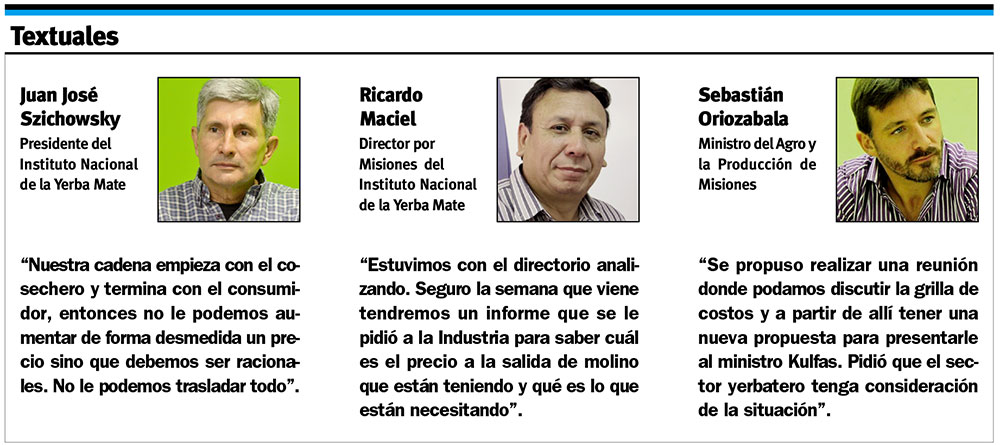 Textuales

Juan José Szichowsky
Presidente del Instituto Nacional de la Yerba Mate

“Nuestra cadena empieza con el cosechero y termina con el consumidor, entonces no le podemos aumentar de forma desmedida un precio sino que debemos ser racionales. No le podemos trasladar todo”.

Ricardo Maciel
Director por Misiones del Instituto Nacional de la Yerba Mate

“Estuvimos con el directorio analizando. Seguro la semana que viene tendremos un informe que se le pidió a la Industria para saber cuál es el precio a la salida de molino que están teniendo y qué es lo que están necesitando”.

Sebastián Oriozabala
Ministro del Agro y la Producción de Misiones

“Se propuso realizar una reunión donde podamos discutir la grilla de costos y a partir de allí tener una nueva propuesta para presentarle al ministro Kulfas. Pidió que el sector yerbatero tenga consideración de la situación”.